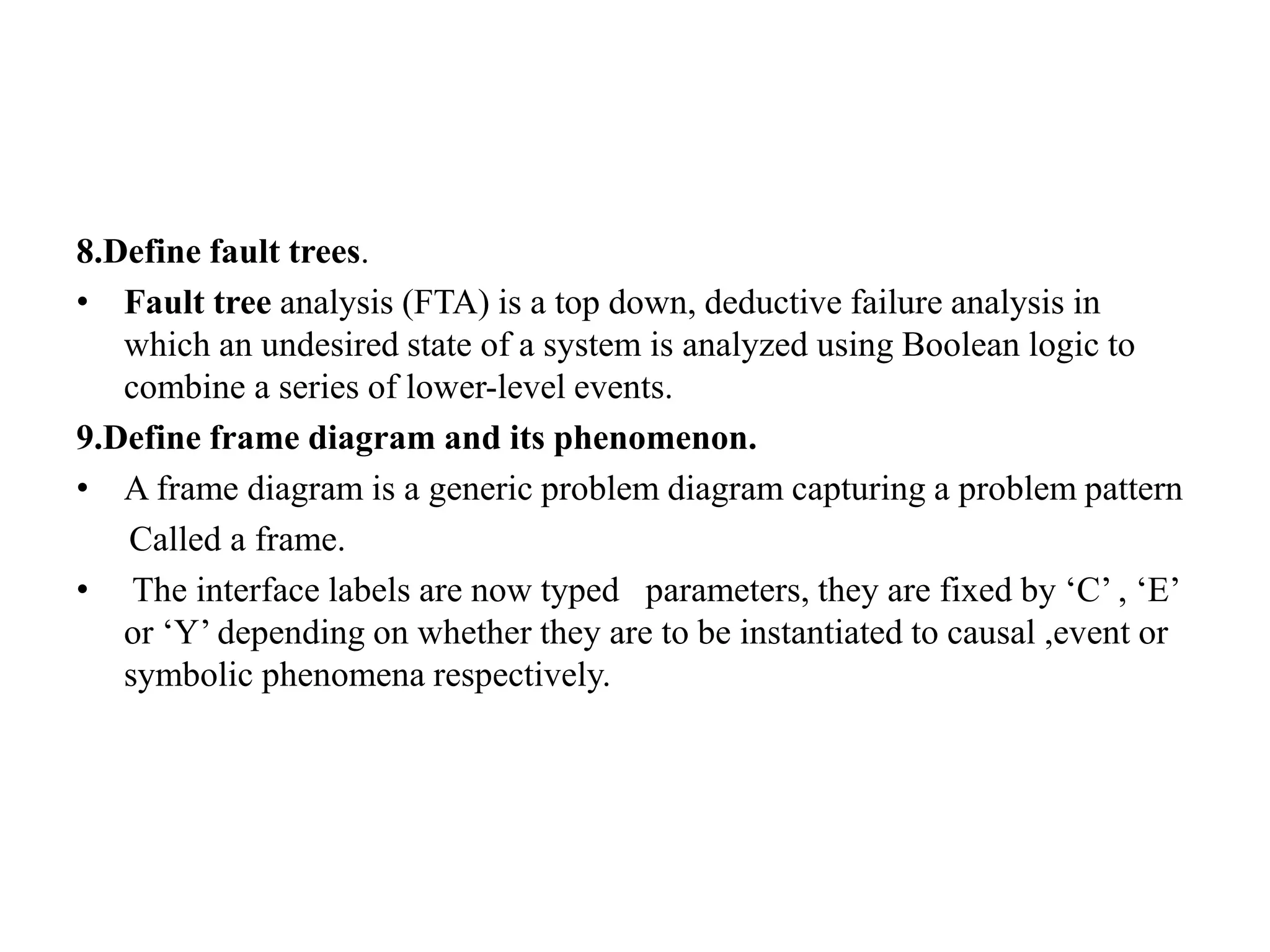 8.Define fault trees.

• Fault tree analysis (FTA) is a top down, deductive failure analysis in which an undesired state of a system is analyzed using Boolean logic to combine a series of lower-level events.

9.Define frame diagram and its phenomenon.

• A frame diagram is a generic problem diagram capturing a problem pattern Called a frame.

• The interface labels are now typed parameters, they are fixed by ‘C’ , ‘E’ or ‘Y’ depending on whether they are to be instantiated to causal ,event or symbolic phenomena respectively.